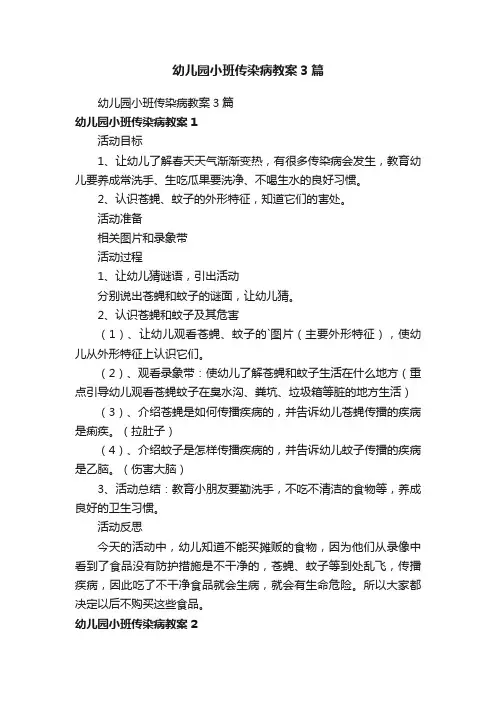 幼儿园小班传染病教案3篇

幼儿园小班传染病教案3篇

幼儿园小班传染病教案1

活动目标

1、让幼儿了解春天天气渐渐变热，有很多传染病会发生，教育幼儿要养成常洗手、生吃瓜果要洗净、不喝生水的良好习惯。

2、认识苍蝇、蚊子的外形特征，知道它们的害处。

活动准备

相关图片和录象带

活动过程

1、让幼儿猜谜语，引出活动

分别说出苍蝇和蚊子的谜面，让幼儿猜。

2、认识苍蝇和蚊子及其危害

（1）、让幼儿观看苍蝇、蚊子的`图片（主要外形特征），使幼儿从外形特征上认识它们。

（2）、观看录象带：使幼儿了解苍蝇和蚊子生活在什么地方（重点引导幼儿观看苍蝇蚊子在臭水沟、粪坑、垃圾箱等脏的地方生活）

（3）、介绍苍蝇是如何传播疾病的，并告诉幼儿苍蝇传播的疾病是痢疾。（拉肚子）

（4）、介绍蚊子是怎样传播疾病的，并告诉幼儿蚊子传播的疾病是乙脑。（伤害大脑）

3、活动总结：教育小朋友要勤洗手，不吃不清洁的食物等，养成良好的卫生习惯。

活动反思

今天的活动中，幼儿知道不能买摊贩的食物，因为他们从录像中看到了食品没有防护措施是不干净的，苍蝇、蚊子等到处乱飞，传播疾病，因此吃了不干净食品就会生病，就会有生命危险。所以大家都决定以后不购买这些食品。

幼儿园小班传染病教案2